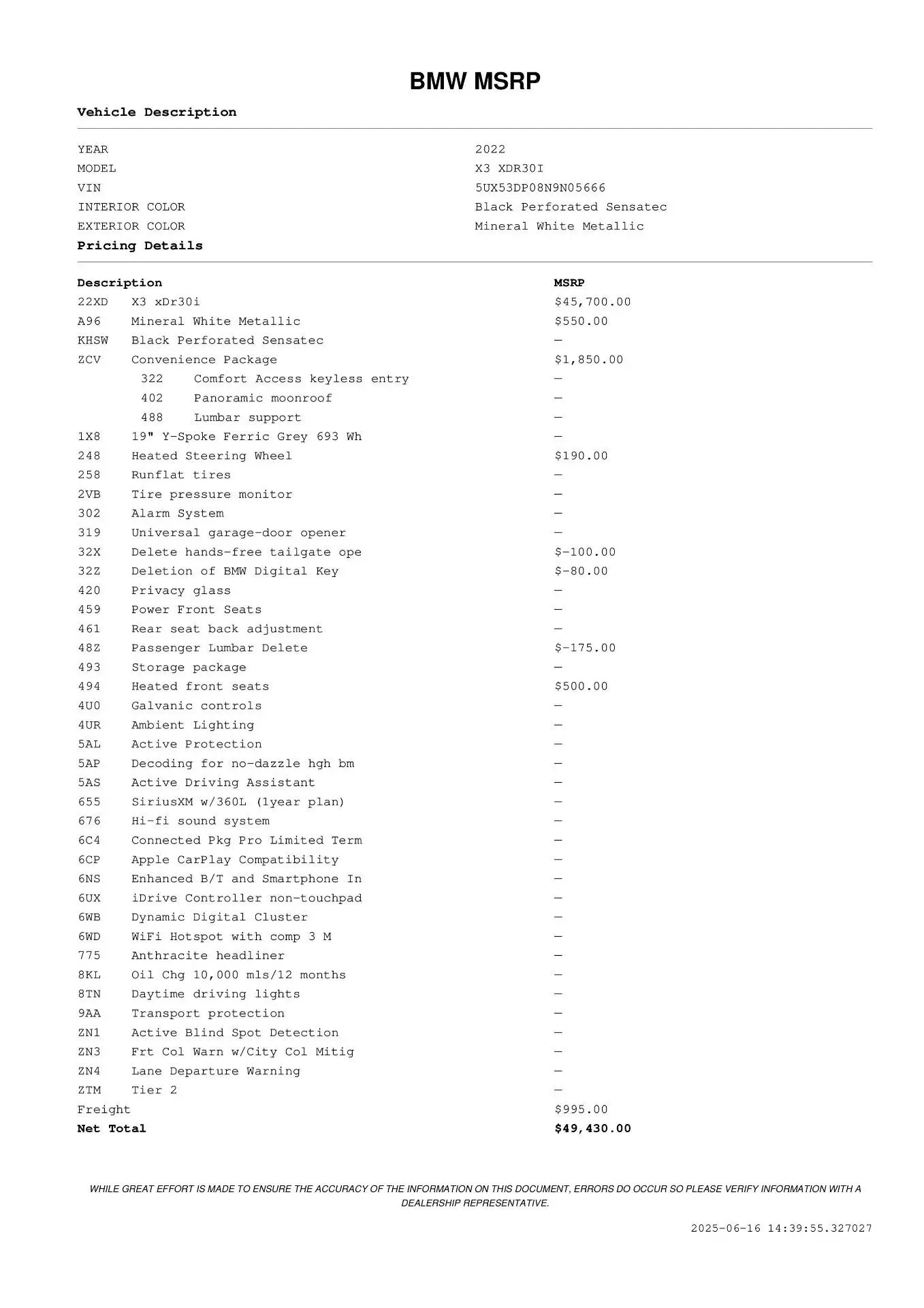 BMW MSRP

Vehicle Description

| | |
|---|---|
| YEAR | 2022 |
| MODEL | X3 XDR30I |
| VIN | 5UX53DP08N9N05666 |
| INTERIOR COLOR | Black Perforated Sensatec |
| EXTERIOR COLOR | Mineral White Metallic |

Pricing Details

| Description | | MSRP |
|---|---|---|
| 22XD | X3 xDr30i | $45,700.00 |
| A96 | Mineral White Metallic | $550.00 |
| KHSW | Black Perforated Sensatec | — |
| ZCV | Convenience Package | $1,850.00 |
| | 322 Comfort Access keyless entry | — |
| | 402 Panoramic moonroof | — |
| | 488 Lumbar support | — |
| 1X8 | 19" Y-Spoke Ferric Grey 693 Wh | — |
| 248 | Heated Steering Wheel | $190.00 |
| 258 | Runflat tires | — |
| 2VB | Tire pressure monitor | — |
| 302 | Alarm System | — |
| 319 | Universal garage-door opener | — |
| 32X | Delete hands-free tailgate ope | $-100.00 |
| 32Z | Deletion of BMW Digital Key | $-80.00 |
| 420 | Privacy glass | — |
| 459 | Power Front Seats | — |
| 461 | Rear seat back adjustment | — |
| 48Z | Passenger Lumbar Delete | $-175.00 |
| 493 | Storage package | — |
| 494 | Heated front seats | $500.00 |
| 4U0 | Galvanic controls | — |
| 4UR | Ambient Lighting | — |
| 5AL | Active Protection | — |
| 5AP | Decoding for no-dazzle hgh bm | — |
| 5AS | Active Driving Assistant | — |
| 655 | SiriusXM w/360L (1year plan) | — |
| 676 | Hi-fi sound system | — |
| 6C4 | Connected Pkg Pro Limited Term | — |
| 6CP | Apple CarPlay Compatibility | — |
| 6NS | Enhanced B/T and Smartphone In | — |
| 6UX | iDrive Controller non-touchpad | — |
| 6WB | Dynamic Digital Cluster | — |
| 6WD | WiFi Hotspot with comp 3 M | — |
| 775 | Anthracite headliner | — |
| 8KL | Oil Chg 10,000 mls/12 months | — |
| 8TN | Daytime driving lights | — |
| 9AA | Transport protection | — |
| ZN1 | Active Blind Spot Detection | — |
| ZN3 | Frt Col Warn w/City Col Mitig | — |
| ZN4 | Lane Departure Warning | — |
| ZTM | Tier 2 | — |
| Freight | | $995.00 |
| Net Total | | $49,430.00 |

WHILE GREAT EFFORT IS MADE TO ENSURE THE ACCURACY OF THE INFORMATION ON THIS DOCUMENT, ERRORS DO OCCUR SO PLEASE VERIFY INFORMATION WITH A DEALERSHIP REPRESENTATIVE.

2025-06-16 14:39:55.327027